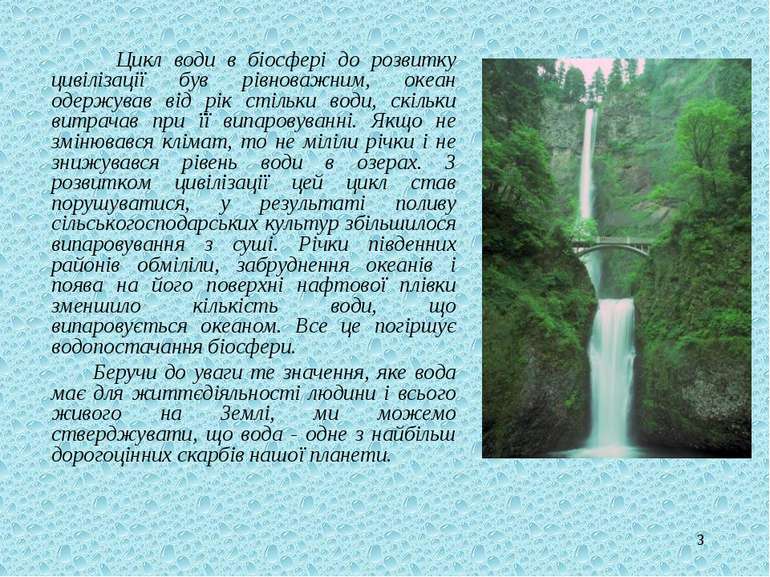 Цикл води в біосфері до розвитку цивілізації був рівноважним, океан одержував від рік стільки води, скільки витрачав при її випаровуванні. Якщо не змінювався клімат, то не міліли річки і не знижувався рівень води в озерах. З розвитком цивілізації цей цикл став порушуватися, у результаті поливу сільськогосподарських культур збільшилося випаровування з суші. Річки південних районів обміліли, забруднення океанів і поява на його поверхні нафтової плівки зменшило кількість води, що випаровується океаном. Все це погіршує водопостачання біосфери.

Беручи до уваги те значення, яке вода має для життєдіяльності людини і всього живого на Землі, ми можемо стверджувати, що вода - одне з найбільш дорогоцінних скарбів нашої планети.

3